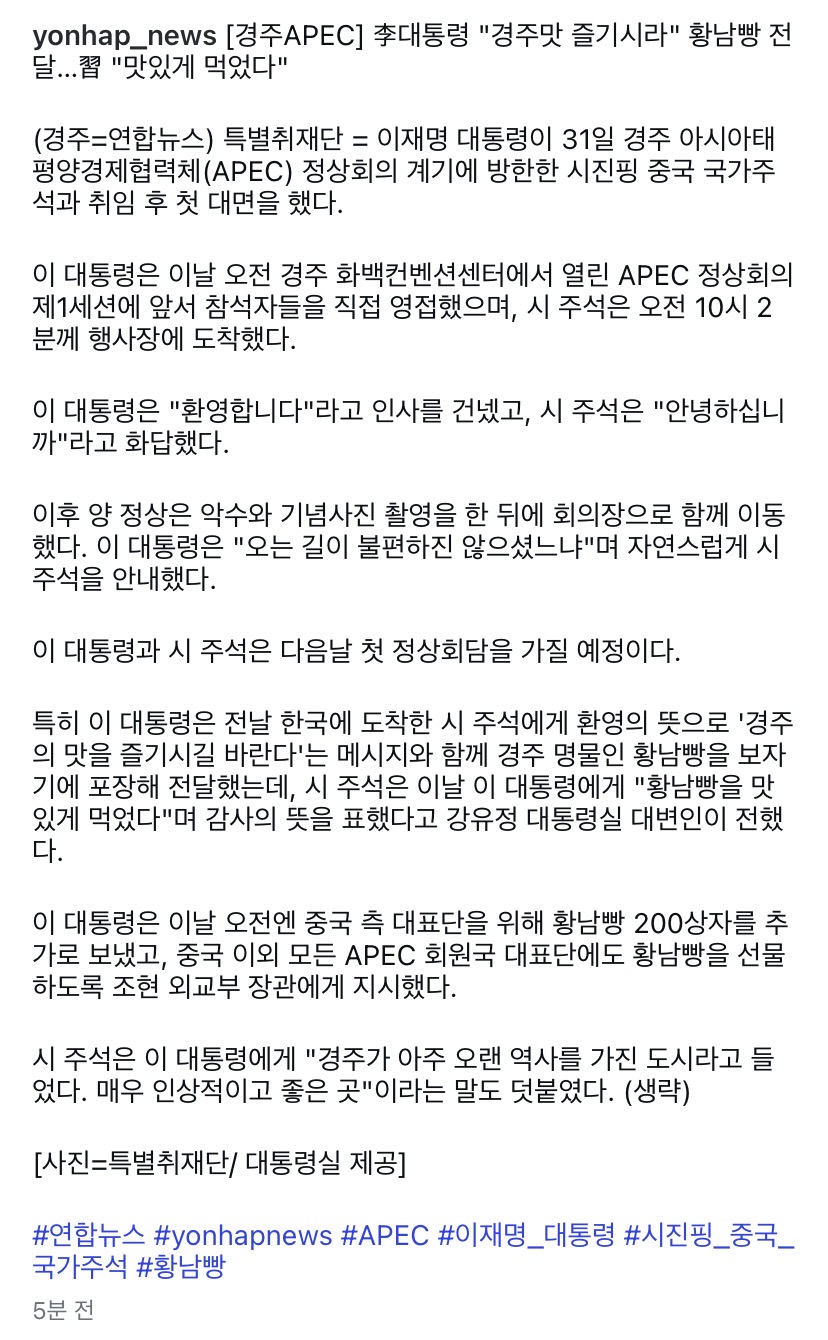 yonhap_news [경주APEC] 李대통령 "경주맛 즐기시라" 황남빵 전달...習 "맛있게 먹었다"

(경주=연합뉴스) 특별취재단 = 이재명 대통령이 31일 경주 아시아태평양경제협력체(APEC) 정상회의 계기에 방한한 시진핑 중국 국가주석과 취임 후 첫 대면을 했다.

이 대통령은 이날 오전 경주 화백컨벤션센터에서 열린 APEC 정상회의 제1세션에 앞서 참석자들을 직접 영접했으며, 시 주석은 오전 10시 2분께 행사장에 도착했다.

이 대통령은 "환영합니다"라고 인사를 건넸고, 시 주석은 "안녕하십니까"라고 화답했다.

이후 양 정상은 악수와 기념사진 촬영을 한 뒤에 회의장으로 함께 이동했다. 이 대통령은 "오는 길이 불편하진 않으셨느냐"며 자연스럽게 시 주석을 안내했다.

이 대통령과 시 주석은 다음날 첫 정상회담을 가질 예정이다.

특히 이 대통령은 전날 한국에 도착한 시 주석에게 환영의 뜻으로 '경주의 맛을 즐기시길 바란다'는 메시지와 함께 경주 명물인 황남빵을 보자기에 포장해 전달했는데, 시 주석은 이날 이 대통령에게 "황남빵을 맛있게 먹었다"며 감사의 뜻을 표했다고 강유정 대통령실 대변인이 전했다.

이 대통령은 이날 오전엔 중국 측 대표단을 위해 황남빵 200상자를 추가로 보냈고, 중국 이외 모든 APEC 회원국 대표단에도 황남빵을 선물하도록 조현 외교부 장관에게 지시했다.

시 주석은 이 대통령에게 "경주가 아주 오랜 역사를 가진 도시라고 들었다. 매우 인상적이고 좋은 곳"이라는 말도 덧붙였다. (생략)

[사진=특별취재단/ 대통령실 제공]

#연합뉴스 #yonhapnews #APEC #이재명_대통령 #시진핑_중국_국가주석 #황남빵

5분 전